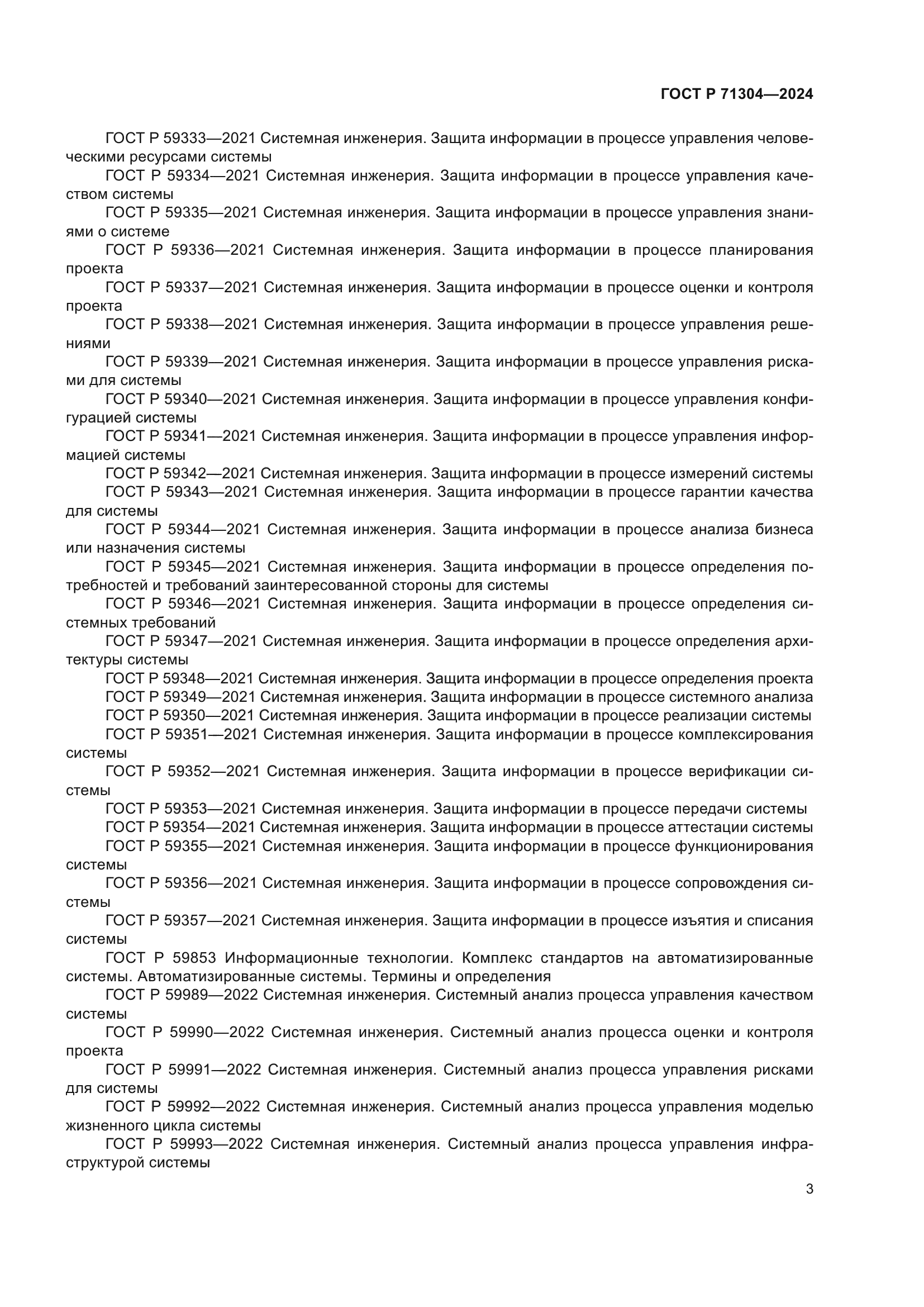 ГОСТ Р 71304—2024

ГОСТ Р 59333—2021 Системная инженерия. Защита информации в процессе управления человеческими ресурсами системы

ГОСТ Р 59334—2021 Системная инженерия. Защита информации в процессе управления качеством системы

ГОСТ Р 59335—2021 Системная инженерия. Защита информации в процессе управления знаниями о системе

ГОСТ Р 59336—2021 Системная инженерия. Защита информации в процессе планирования проекта

ГОСТ Р 59337—2021 Системная инженерия. Защита информации в процессе оценки и контроля проекта

ГОСТ Р 59338—2021 Системная инженерия. Защита информации в процессе управления решениями

ГОСТ Р 59339—2021 Системная инженерия. Защита информации в процессе управления рисками для системы

ГОСТ Р 59340—2021 Системная инженерия. Защита информации в процессе управления конфигурацией системы

ГОСТ Р 59341—2021 Системная инженерия. Защита информации в процессе управления информацией системы

ГОСТ Р 59342—2021 Системная инженерия. Защита информации в процессе измерений системы

ГОСТ Р 59343—2021 Системная инженерия. Защита информации в процессе гарантии качества для системы

ГОСТ Р 59344—2021 Системная инженерия. Защита информации в процессе анализа бизнеса или назначения системы

ГОСТ Р 59345—2021 Системная инженерия. Защита информации в процессе определения потребностей и требований заинтересованной стороны для системы

ГОСТ Р 59346—2021 Системная инженерия. Защита информации в процессе определения системных требований

ГОСТ Р 59347—2021 Системная инженерия. Защита информации в процессе определения архитектуры системы

ГОСТ Р 59348—2021 Системная инженерия. Защита информации в процессе определения проекта

ГОСТ Р 59349—2021 Системная инженерия. Защита информации в процессе системного анализа

ГОСТ Р 59350—2021 Системная инженерия. Защита информации в процессе реализации системы

ГОСТ Р 59351—2021 Системная инженерия. Защита информации в процессе комплексирования системы

ГОСТ Р 59352—2021 Системная инженерия. Защита информации в процессе верификации системы

ГОСТ Р 59353—2021 Системная инженерия. Защита информации в процессе передачи системы

ГОСТ Р 59354—2021 Системная инженерия. Защита информации в процессе аттестации системы

ГОСТ Р 59355—2021 Системная инженерия. Защита информации в процессе функционирования системы

ГОСТ Р 59356—2021 Системная инженерия. Защита информации в процессе сопровождения системы

ГОСТ Р 59357—2021 Системная инженерия. Защита информации в процессе изъятия и списания системы

ГОСТ Р 59853 Информационные технологии. Комплекс стандартов на автоматизированные системы. Автоматизированные системы. Термины и определения

ГОСТ Р 59989—2022 Системная инженерия. Системный анализ процесса управления качеством системы

ГОСТ Р 59990—2022 Системная инженерия. Системный анализ процесса оценки и контроля проекта

ГОСТ Р 59991—2022 Системная инженерия. Системный анализ процесса управления рисками для системы

ГОСТ Р 59992—2022 Системная инженерия. Системный анализ процесса управления моделью жизненного цикла системы

ГОСТ Р 59993—2022 Системная инженерия. Системный анализ процесса управления инфраструктурой системы

3